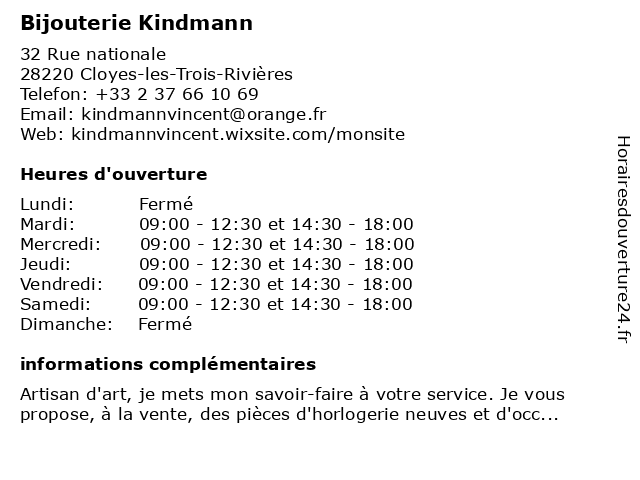 Bijouterie Kindmann

32 Rue nationale
28220 Cloyes-les-Trois-Rivières
Telefon: +33 2 37 66 10 69
Email: kindmannvincent@orange.fr
Web: kindmannvincent.wixsite.com/monsite

Heures d'ouverture

| | |
|---|---|
| Lundi: | Fermé |
| Mardi: | 09:00 - 12:30 et 14:30 - 18:00 |
| Mercredi: | 09:00 - 12:30 et 14:30 - 18:00 |
| Jeudi: | 09:00 - 12:30 et 14:30 - 18:00 |
| Vendredi: | 09:00 - 12:30 et 14:30 - 18:00 |
| Samedi: | 09:00 - 12:30 et 14:30 - 18:00 |
| Dimanche: | Fermé |

informations complémentaires

Artisan d'art, je mets mon savoir-faire à votre service. Je vous propose, à la vente, des pièces d'horlogerie neuves et d'occ...

Horairesdouverture24.fr